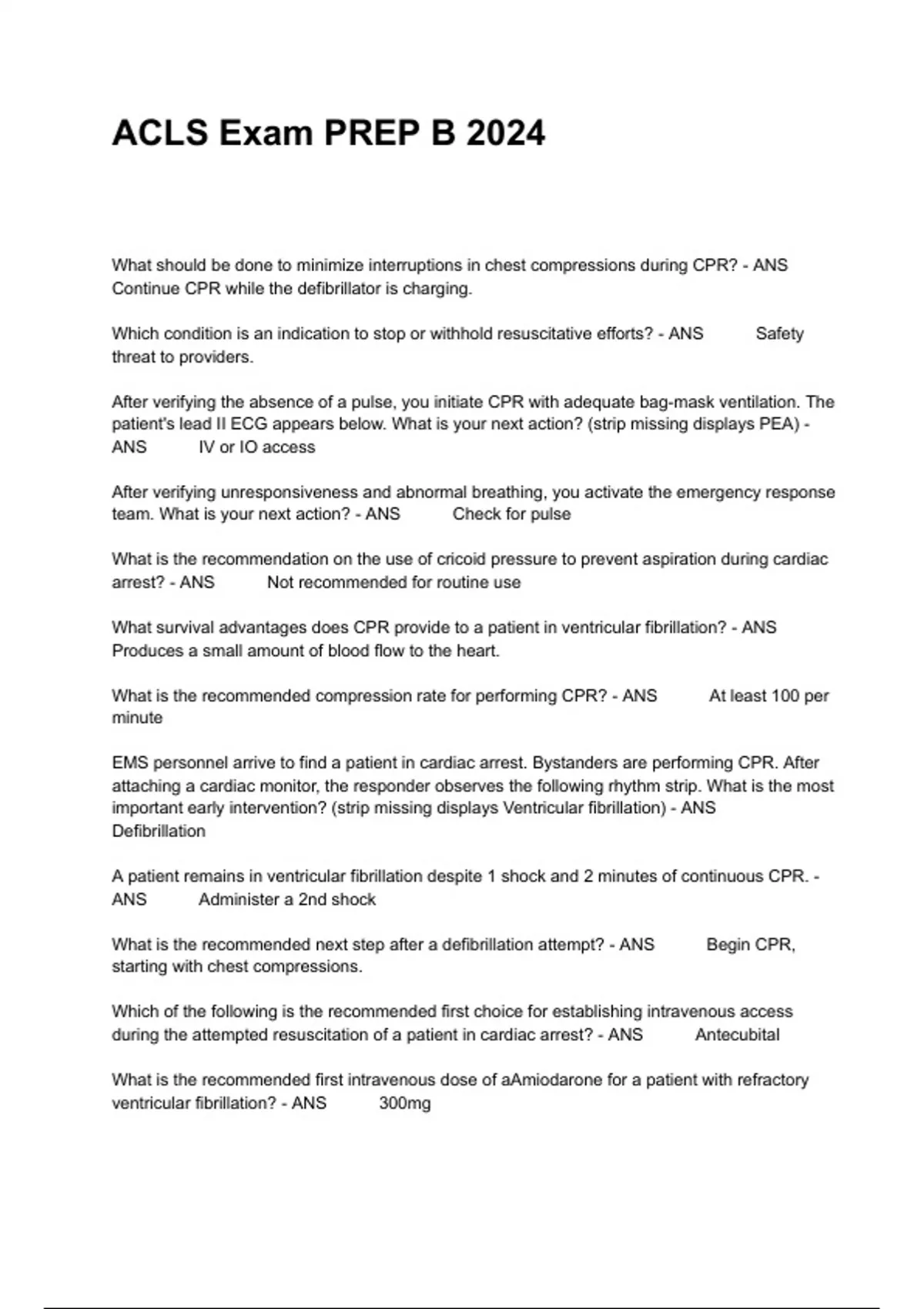 ACLS Exam PREP B 2024

What should be done to minimize interruptions in chest compressions during CPR? - ANS Continue CPR while the defibrillator is charging.

Which condition is an indication to stop or withhold resuscitative efforts? - ANS Safety threat to providers.

After verifying the absence of a pulse, you initiate CPR with adequate bag-mask ventilation. The patient's lead II ECG appears below. What is your next action? (strip missing displays PEA) - ANS IV or IO access

After verifying unresponsiveness and abnormal breathing, you activate the emergency response team. What is your next action? - ANS Check for pulse

What is the recommendation on the use of cricoid pressure to prevent aspiration during cardiac arrest? - ANS Not recommended for routine use

What survival advantages does CPR provide to a patient in ventricular fibrillation? - ANS Produces a small amount of blood flow to the heart.

What is the recommended compression rate for performing CPR? - ANS At least 100 per minute

EMS personnel arrive to find a patient in cardiac arrest. Bystanders are performing CPR. After attaching a cardiac monitor, the responder observes the following rhythm strip. What is the most important early intervention? (strip missing displays Ventricular fibrillation) - ANS Defibrillation

A patient remains in ventricular fibrillation despite 1 shock and 2 minutes of continuous CPR. - ANS Administer a 2nd shock

What is the recommended next step after a defibrillation attempt? - ANS Begin CPR, starting with chest compressions.

Which of the following is the recommended first choice for establishing intravenous access during the attempted resuscitation of a patient in cardiac arrest? - ANS Antecubital

What is the recommended first intravenous dose of aAmiodarone for a patient with refractory ventricular fibrillation? - ANS 300mg